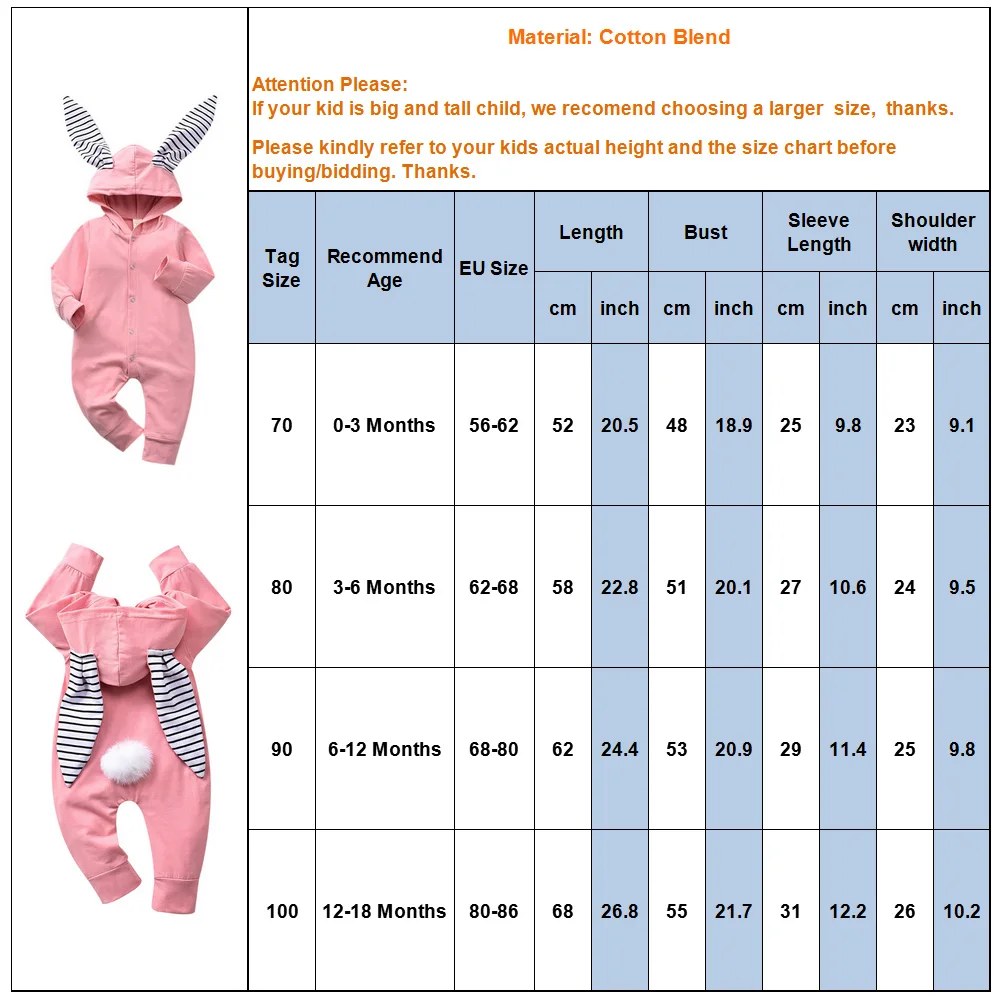 Material: Cotton Blend

Attention Please:
If your kid is big and tall child, we recomend choosing a larger size, thanks.

Please kindly refer to your kids actual height and the size chart before buying/bidding. Thanks.

| Tag Size | Recommend Age | EU Size | Length cm | Length inch | Bust cm | Bust inch | Sleeve Length cm | Sleeve Length inch | Shoulder width cm | Shoulder width inch |
|---|---|---|---|---|---|---|---|---|---|---|
| 70 | 0-3 Months | 56-62 | 52 | 20.5 | 48 | 18.9 | 25 | 9.8 | 23 | 9.1 |
| 80 | 3-6 Months | 62-68 | 58 | 22.8 | 51 | 20.1 | 27 | 10.6 | 24 | 9.5 |
| 90 | 6-12 Months | 68-80 | 62 | 24.4 | 53 | 20.9 | 29 | 11.4 | 25 | 9.8 |
| 100 | 12-18 Months | 80-86 | 68 | 26.8 | 55 | 21.7 | 31 | 12.2 | 26 | 10.2 |